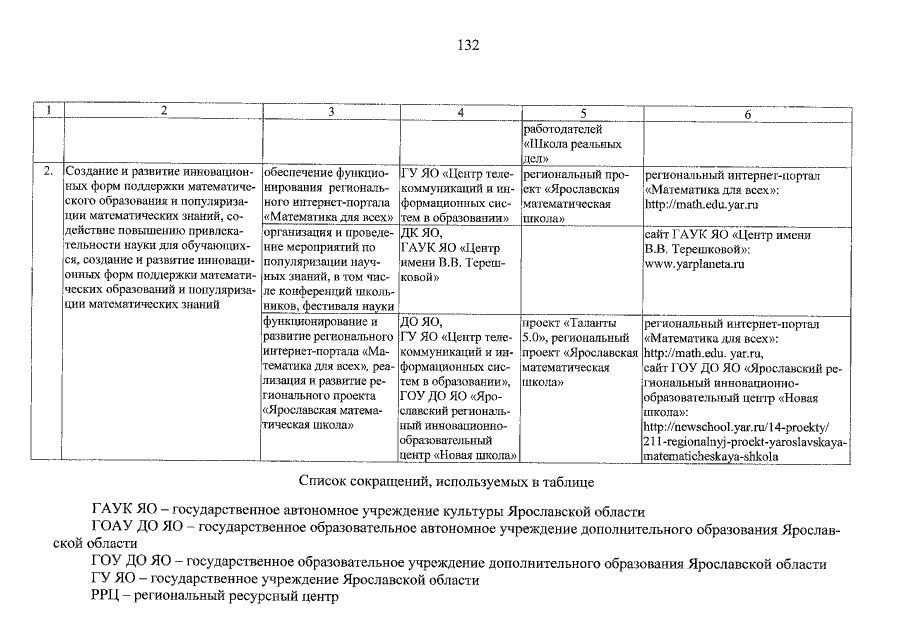 132

| 1 | 2 | 3 | 4 | 5 | 6 |
|---|---|---|---|---|---|
| | | | | работодателей «Школа реальных дел» | |
| 2. | Создание и развитие инновационных форм поддержки математического образования и популяризации математических знаний, содействие повышению привлекательности науки для обучающихся, создание и развитие инновационных форм поддержки математических образований и популяризации математических знаний | обеспечение функционирования регионального интернет-портала «Математика для всех» | ГУ ЯО «Центр телекоммуникаций и информационных систем в образовании» | региональный проект «Ярославская математическая школа» | региональный интернет-портал «Математика для всех»: http://math.edu.yar.ru |
| | | организация и проведение мероприятий по популяризации научных знаний, в том числе конференций школьников, фестиваля науки | ДК ЯО, ГАУК ЯО «Центр имени В.В. Терешковой» | | сайт ГАУК ЯО «Центр имени В.В. Терешковой»: www.yarplaneta.ru |
| | | функционирование и развитие регионального интернет-портала «Математика для всех», реализация и развитие регионального проекта «Ярославская математическая школа» | ДО ЯО, ГУ ЯО «Центр телекоммуникаций и информационных систем в образовании», ГОУ ДО ЯО «Ярославский региональный инновационно-образовательный центр «Новая школа» | проект «Таланты 5.0», региональный проект «Ярославская математическая школа» | региональный интернет-портал «Математика для всех»: http://math.edu. yar.ru, сайт ГОУ ДО ЯО «Ярославский региональный инновационно-образовательный центр «Новая школа»: http://newschool.yar.ru/14-proekty/211-regionalnyj-proekt-yaroslavskaya-matematicheskaya-shkola |

Список сокращений, используемых в таблице

ГАУК ЯО – государственное автономное учреждение культуры Ярославской области
ГОАУ ДО ЯО – государственное образовательное автономное учреждение дополнительного образования Ярославской области
ГОУ ДО ЯО – государственное образовательное учреждение дополнительного образования Ярославской области
ГУ ЯО – государственное учреждение Ярославской области
РРЦ – региональный ресурсный центр